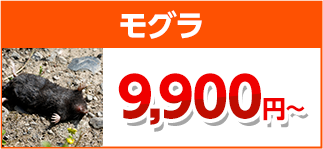 モグラ

9,900円～